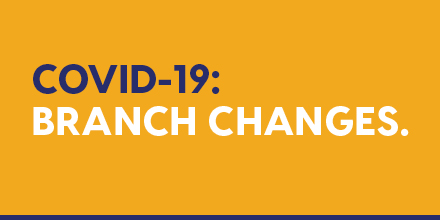 COVID-19:
BRANCH CHANGES.